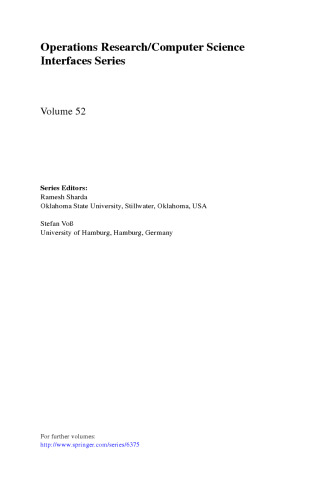 Operations Research/Computer Science Interfaces Series

Volume 52

Series Editors:
Ramesh Sharda
Oklahoma State University, Stillwater, Oklahoma, USA

Stefan Voß
University of Hamburg, Hamburg, Germany

For further volumes:
http://www.springer.com/series/6375